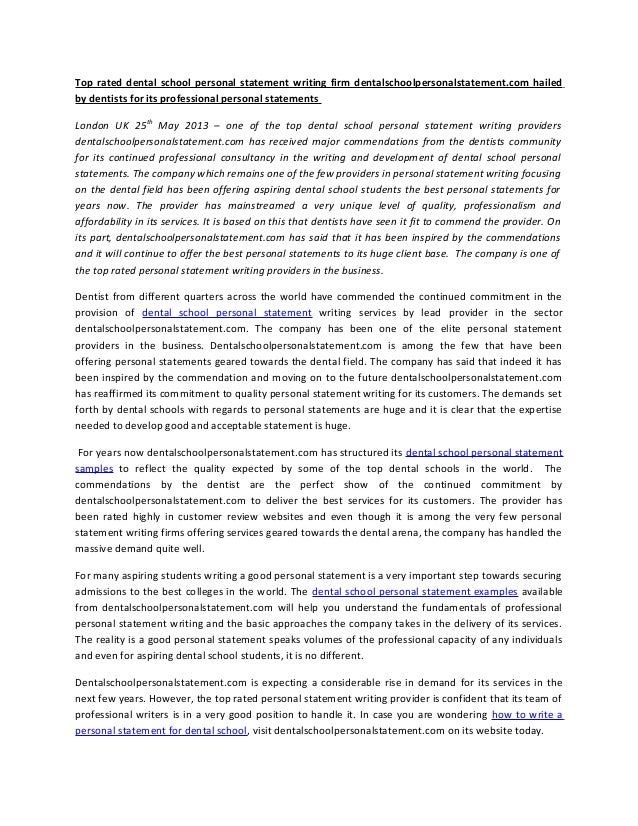 Top rated dental school personal statement writing firm dentalschoolpersonalstatement.com hailed by dentists for its professional personal statements

London UK 25$^{th}$ May 2013 – one of the top dental school personal statement writing providers dentalschoolpersonalstatement.com has received major commendations from the dentists community for its continued professional consultancy in the writing and development of dental school personal statements. The company which remains one of the few providers in personal statement writing focusing on the dental field has been offering aspiring dental school students the best personal statements for years now. The provider has mainstreamed a very unique level of quality, professionalism and affordability in its services. It is based on this that dentists have seen it fit to commend the provider. On its part, dentalschoolpersonalstatement.com has said that it has been inspired by the commendations and it will continue to offer the best personal statements to its huge client base. The company is one of the top rated personal statement writing providers in the business.

Dentist from different quarters across the world have commended the continued commitment in the provision of dental school personal statement writing services by lead provider in the sector dentalschoolpersonalstatement.com. The company has been one of the elite personal statement providers in the business. Dentalschoolpersonalstatement.com is among the few that have been offering personal statements geared towards the dental field. The company has said that indeed it has been inspired by the commendation and moving on to the future dentalschoolpersonalstatement.com has reaffirmed its commitment to quality personal statement writing for its customers. The demands set forth by dental schools with regards to personal statements are huge and it is clear that the expertise needed to develop good and acceptable statement is huge.

For years now dentalschoolpersonalstatement.com has structured its dental school personal statement samples to reflect the quality expected by some of the top dental schools in the world. The commendations by the dentist are the perfect show of the continued commitment by dentalschoolpersonalstatement.com to deliver the best services for its customers. The provider has been rated highly in customer review websites and even though it is among the very few personal statement writing firms offering services geared towards the dental arena, the company has handled the massive demand quite well.

For many aspiring students writing a good personal statement is a very important step towards securing admissions to the best colleges in the world. The dental school personal statement examples available from dentalschoolpersonalstatement.com will help you understand the fundamentals of professional personal statement writing and the basic approaches the company takes in the delivery of its services. The reality is a good personal statement speaks volumes of the professional capacity of any individuals and even for aspiring dental school students, it is no different.

Dentalschoolpersonalstatement.com is expecting a considerable rise in demand for its services in the next few years. However, the top rated personal statement writing provider is confident that its team of professional writers is in a very good position to handle it. In case you are wondering how to write a personal statement for dental school, visit dentalschoolpersonalstatement.com on its website today.